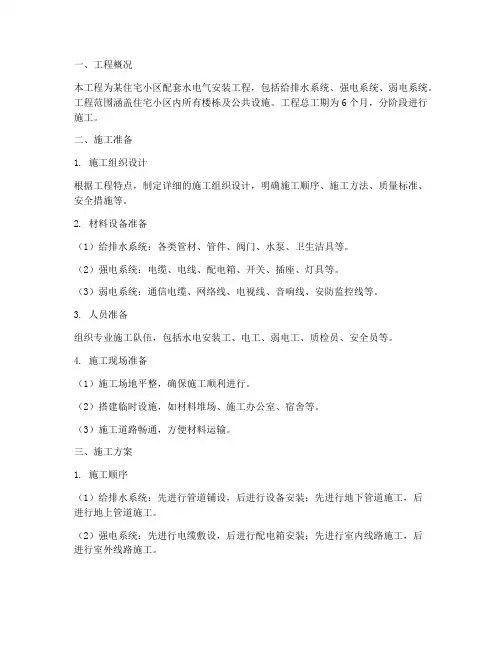 一、工程概况

本工程为某住宅小区配套水电气安装工程，包括给排水系统、强电系统、弱电系统。工程范围涵盖住宅小区内所有楼栋及公共设施。工程总工期为6个月，分阶段进行施工。

二、施工准备

1. 施工组织设计

根据工程特点，制定详细的施工组织设计，明确施工顺序、施工方法、质量标准、安全措施等。

2. 材料设备准备

（1）给排水系统：各类管材、管件、阀门、水泵、卫生洁具等。

（2）强电系统：电缆、电线、配电箱、开关、插座、灯具等。

（3）弱电系统：通信电缆、网络线、电视线、音响线、安防监控线等。

3. 人员准备

组织专业施工队伍，包括水电安装工、电工、弱电工、质检员、安全员等。

4. 施工现场准备

（1）施工场地平整，确保施工顺利进行。

（2）搭建临时设施，如材料堆场、施工办公室、宿舍等。

（3）施工道路畅通，方便材料运输。

三、施工方案

1. 施工顺序

（1）给排水系统：先进行管道铺设，后进行设备安装；先进行地下管道施工，后进行地上管道施工。

（2）强电系统：先进行电缆敷设，后进行配电箱安装；先进行室内线路施工，后进行室外线路施工。